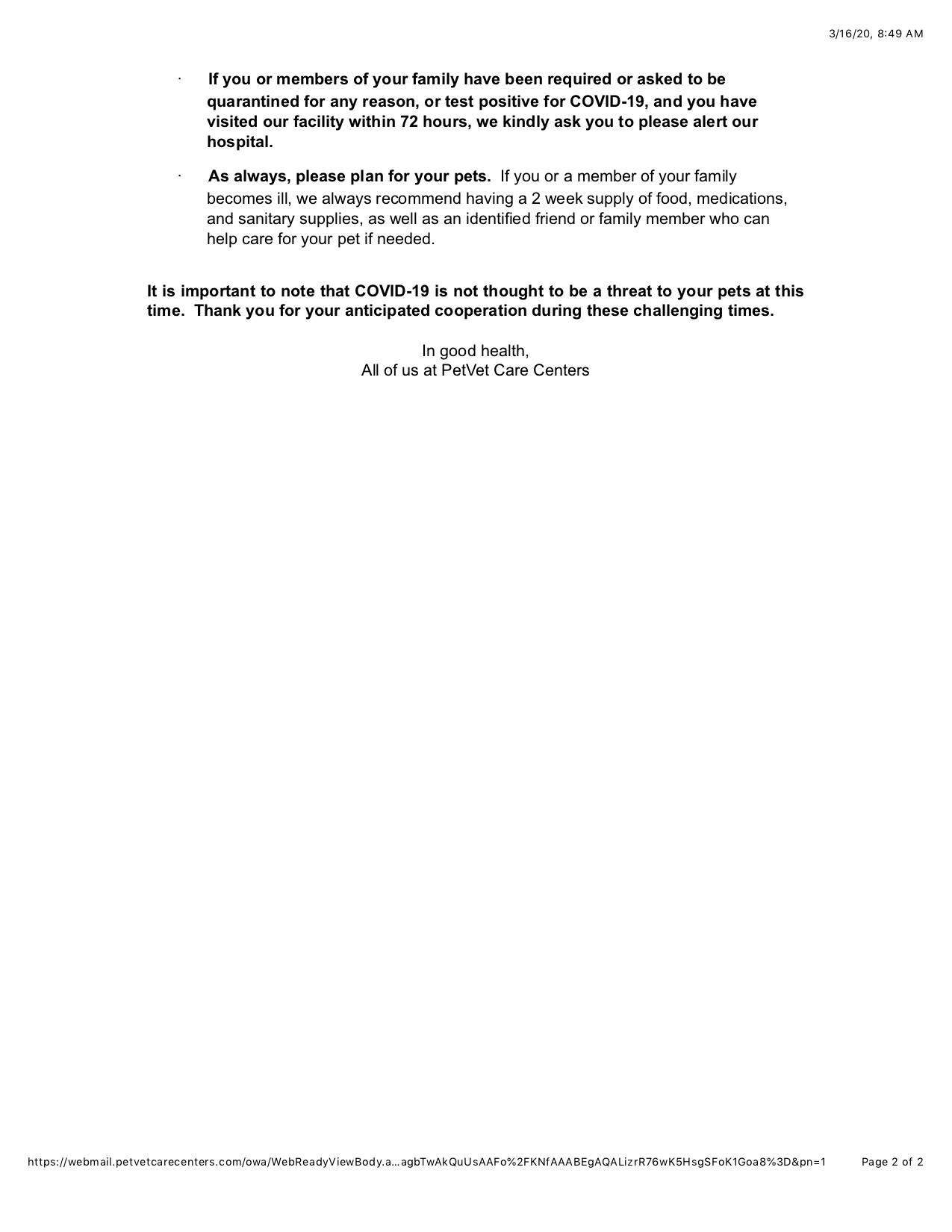 3/16/20, 8:49 AM

· If you or members of your family have been required or asked to be quarantined for any reason, or test positive for COVID-19, and you have visited our facility within 72 hours, we kindly ask you to please alert our hospital.

· As always, please plan for your pets. If you or a member of your family becomes ill, we always recommend having a 2 week supply of food, medications, and sanitary supplies, as well as an identified friend or family member who can help care for your pet if needed.

It is important to note that COVID-19 is not thought to be a threat to your pets at this time. Thank you for your anticipated cooperation during these challenging times.

In good health,
All of us at PetVet Care Centers

https://webmail.petvetcarecenters.com/owa/WebReadyViewBody.a...agbTwAkQuUsAAFo%2FKNfAAABEgAQALizrR76wK5HsgSFoK1Goa8%3D&pn=1 Page 2 of 2